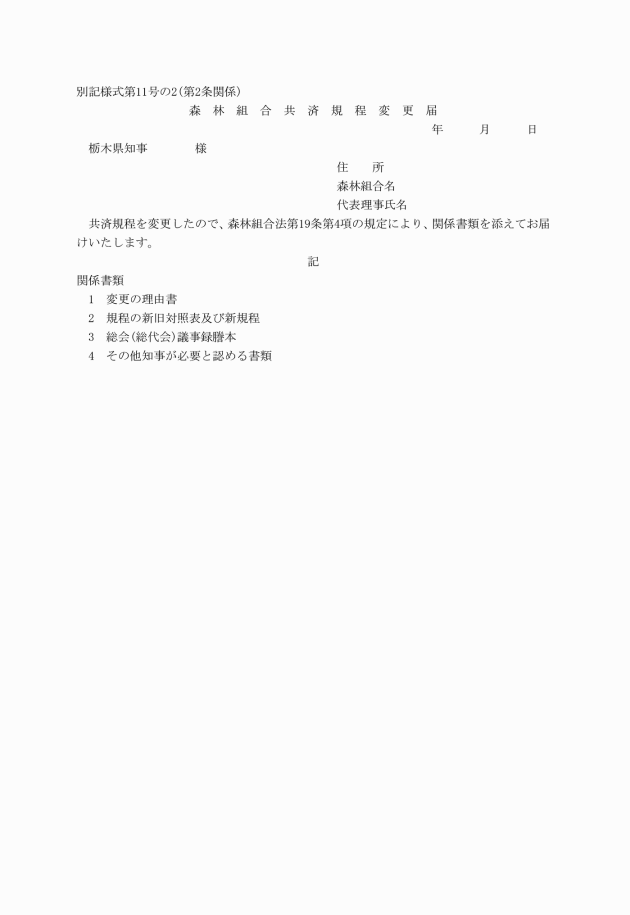 別記様式第11号の2（第2条関係）

森　林　組　合　共　済　規　程　変　更　届

年　　月　　日

栃木県知事　　　　様

住　　所
森林組合名
代表理事氏名

共済規程を変更したので、森林組合法第19条第4項の規定により、関係書類を添えてお届けいたします。

記

関係書類
1　変更の理由書
2　規程の新旧対照表及び新規程
3　総会（総代会）議事録謄本
4　その他知事が必要と認める書類